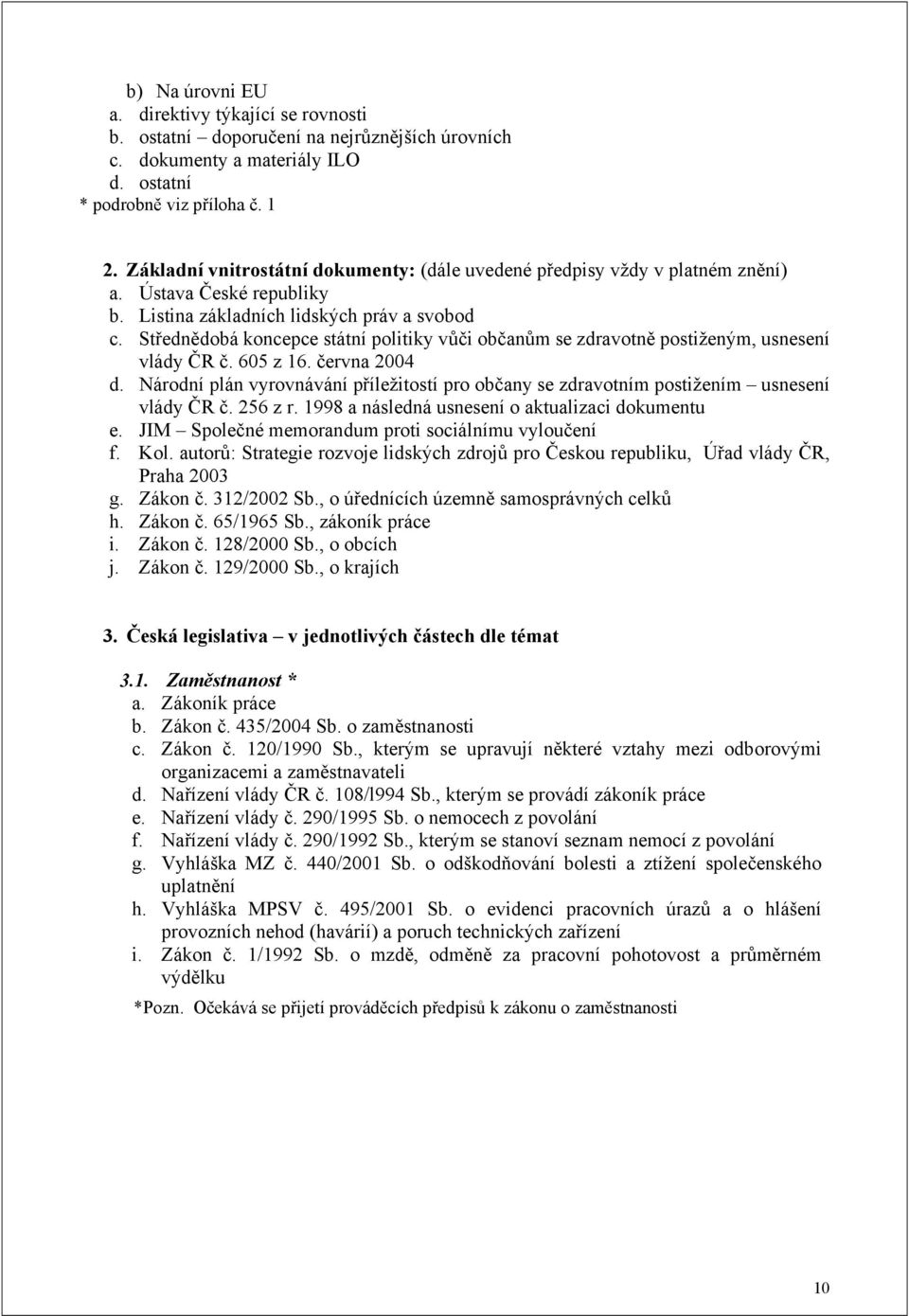 b) Na úrovni EU
a. direktivy týkající se rovnosti
b. ostatní – doporučení na nejrůznějších úrovních
c. dokumenty a materiály ILO
d. ostatní
* podrobně viz příloha č. 1

2. Základní vnitrostátní dokumenty: (dále uvedené předpisy vždy v platném znění)
a. Ústava České republiky
b. Listina základních lidských práv a svobod
c. Střednědobá koncepce státní politiky vůči občanům se zdravotně postiženým, usnesení vlády ČR č. 605 z 16. června 2004
d. Národní plán vyrovnávání příležitostí pro občany se zdravotním postižením – usnesení vlády ČR č. 256 z r. 1998 a následná usnesení o aktualizaci dokumentu
e. JIM – Společné memorandum proti sociálnímu vyloučení
f. Kol. autorů: Strategie rozvoje lidských zdrojů pro Českou republiku, Úřad vlády ČR, Praha 2003
g. Zákon č. 312/2002 Sb., o úřednících územně samosprávných celků
h. Zákon č. 65/1965 Sb., zákoník práce
i. Zákon č. 128/2000 Sb., o obcích
j. Zákon č. 129/2000 Sb., o krajích

3. Česká legislativa – v jednotlivých částech dle témat

3.1. Zaměstnanost *
a. Zákoník práce
b. Zákon č. 435/2004 Sb. o zaměstnanosti
c. Zákon č. 120/1990 Sb., kterým se upravují některé vztahy mezi odborovými organizacemi a zaměstnavateli
d. Nařízení vlády ČR č. 108/l994 Sb., kterým se provádí zákoník práce
e. Nařízení vlády č. 290/1995 Sb. o nemocech z povolání
f. Nařízení vlády č. 290/1992 Sb., kterým se stanoví seznam nemocí z povolání
g. Vyhláška MZ č. 440/2001 Sb. o odškodňování bolesti a ztížení společenského uplatnění
h. Vyhláška MPSV č. 495/2001 Sb. o evidenci pracovních úrazů a o hlášení provozních nehod (havárií) a poruch technických zařízení
i. Zákon č. 1/1992 Sb. o mzdě, odměně za pracovní pohotovost a průměrném výdělku
*Pozn. Očekává se přijetí prováděcích předpisů k zákonu o zaměstnanosti

10